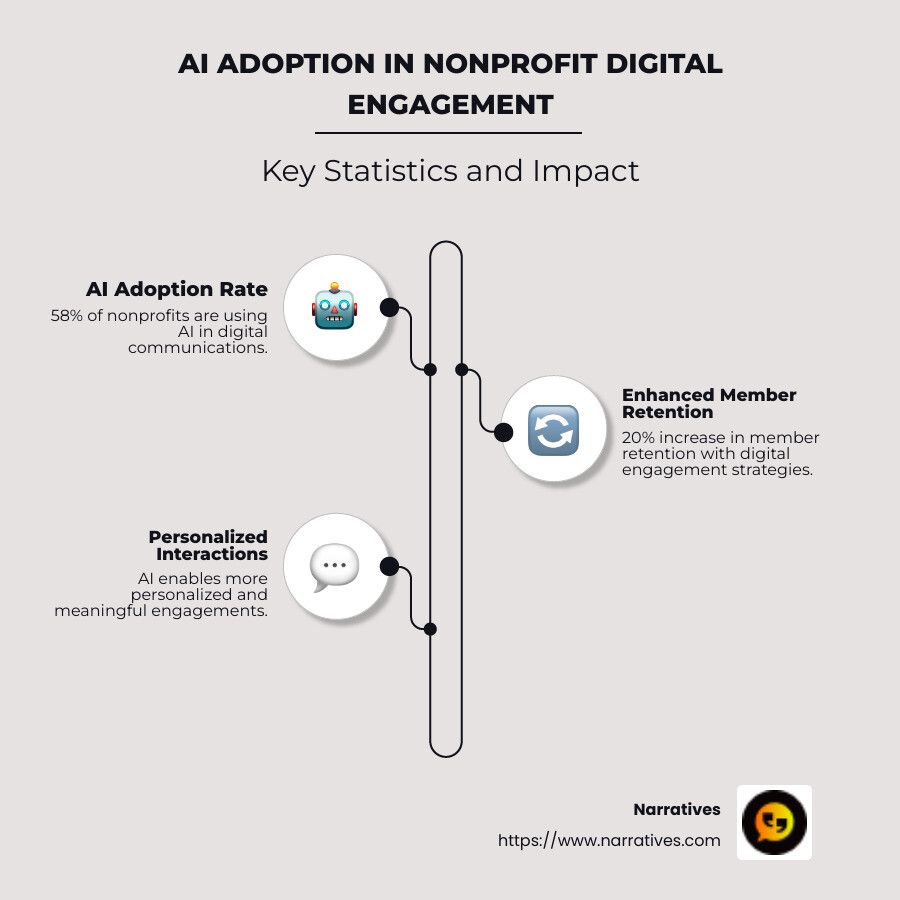 AI ADOPTION IN NONPROFIT DIGITAL ENGAGEMENT

Key Statistics and Impact

AI Adoption Rate
58% of nonprofits are using AI in digital communications.

Enhanced Member Retention
20% increase in member retention with digital engagement strategies.

Personalized Interactions
AI enables more personalized and meaningful engagements.

Narratives
https://www.narratives.com